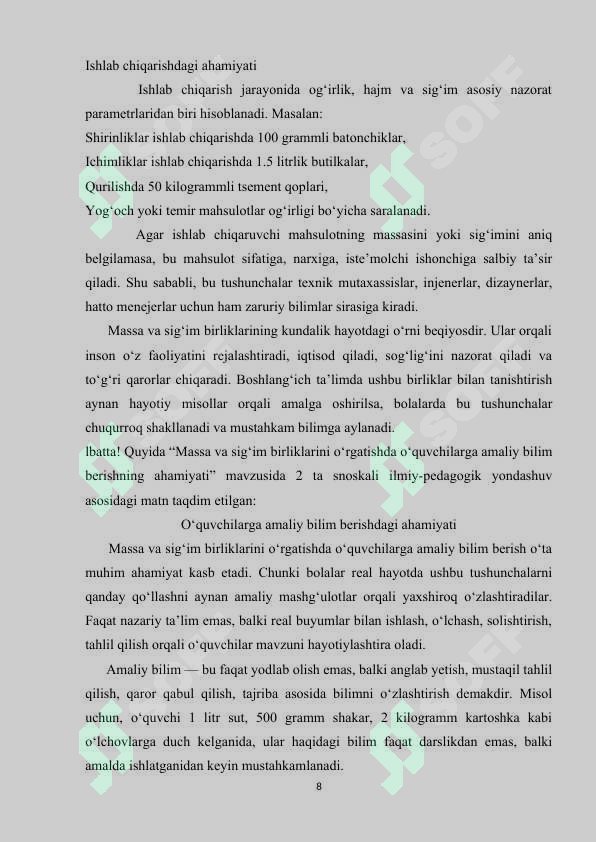 Ishlab chiqarishdagi ahamiyati

Ishlab chiqarish jarayonida og‘irlik, hajm va sig‘im asosiy nazorat parametrlaridan biri hisoblanadi. Masalan:
Shirinliklar ishlab chiqarishda 100 grammli batonchiklar,
Ichimliklar ishlab chiqarishda 1.5 litrlik butilkalar,
Qurilishda 50 kilogrammli tsement qoplari,
Yog‘och yoki temir mahsulotlar og‘irligi bo‘yicha saralanadi.

Agar ishlab chiqaruvchi mahsulotning massasini yoki sig‘imini aniq belgilamasa, bu mahsulot sifatiga, narxiga, iste’molchi ishonchiga salbiy ta’sir qiladi. Shu sababli, bu tushunchalar texnik mutaxassislar, injenerlar, dizaynerlar, hatto menejerlar uchun ham zaruriy bilimlar sirasiga kiradi.

Massa va sig‘im birliklarining kundalik hayotdagi o‘rni beqiyosdir. Ular orqali inson o‘z faoliyatini rejalashtiradi, iqtisod qiladi, sog‘lig‘ini nazorat qiladi va to‘g‘ri qarorlar chiqaradi. Boshlang‘ich ta’limda ushbu birliklar bilan tanishtirish aynan hayotiy misollar orqali amalga oshirilsa, bolalarda bu tushunchalar chuqurroq shakllanadi va mustahkam bilimga aylanadi.
lbatta! Quyida “Massa va sig‘im birliklarini o‘rgatishda o‘quvchilarga amaliy bilim berishning ahamiyati” mavzusida 2 ta snoskali ilmiy-pedagogik yondashuv asosidagi matn taqdim etilgan:

O‘quvchilarga amaliy bilim berishdagi ahamiyati

Massa va sig‘im birliklarini o‘rgatishda o‘quvchilarga amaliy bilim berish o‘ta muhim ahamiyat kasb etadi. Chunki bolalar real hayotda ushbu tushunchalarni qanday qo‘llashni aynan amaliy mashg‘ulotlar orqali yaxshiroq o‘zlashtiradilar. Faqat nazariy ta’lim emas, balki real buyumlar bilan ishlash, o‘lchash, solishtirish, tahlil qilish orqali o‘quvchilar mavzuni hayotiylashtira oladi.

Amaliy bilim — bu faqat yodlab olish emas, balki anglab yetish, mustaqil tahlil qilish, qaror qabul qilish, tajriba asosida bilimni o‘zlashtirish demakdir. Misol uchun, o‘quvchi 1 litr sut, 500 gramm shakar, 2 kilogramm kartoshka kabi o‘lchovlarga duch kelganida, ular haqidagi bilim faqat darslikdan emas, balki amalda ishlatganidan keyin mustahkamlanadi.

8